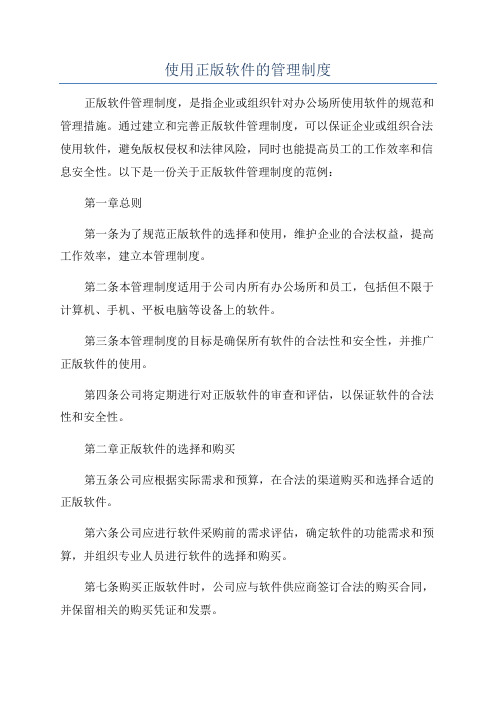 使用正版软件的管理制度

正版软件管理制度，是指企业或组织针对办公场所使用软件的规范和管理措施。通过建立和完善正版软件管理制度，可以保证企业或组织合法使用软件，避免版权侵权和法律风险，同时也能提高员工的工作效率和信息安全性。以下是一份关于正版软件管理制度的范例：

第一章总则

第一条为了规范正版软件的选择和使用，维护企业的合法权益，提高工作效率，建立本管理制度。

第二条本管理制度适用于公司内所有办公场所和员工，包括但不限于计算机、手机、平板电脑等设备上的软件。

第三条本管理制度的目标是确保所有软件的合法性和安全性，并推广正版软件的使用。

第四条公司将定期进行对正版软件的审查和评估，以保证软件的合法性和安全性。

第二章正版软件的选择和购买

第五条公司应根据实际需求和预算，在合法的渠道购买和选择合适的正版软件。

第六条公司应进行软件采购前的需求评估，确定软件的功能需求和预算，并组织专业人员进行软件的选择和购买。

第七条购买正版软件时，公司应与软件供应商签订合法的购买合同，并保留相关的购买凭证和发票。